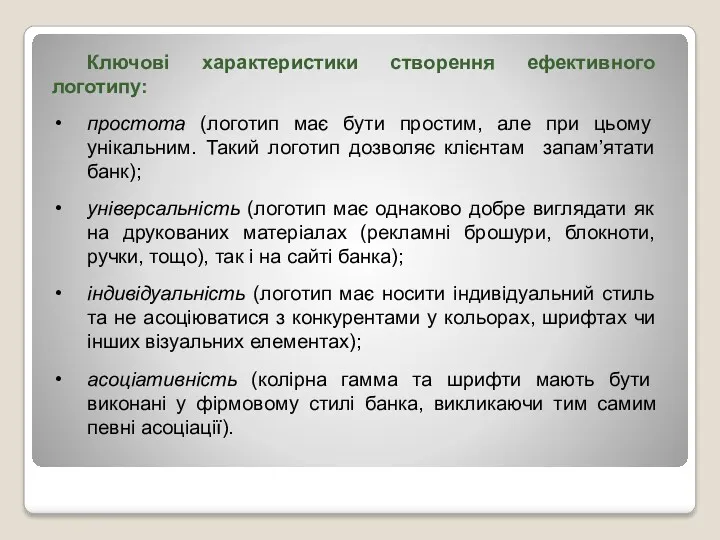 Ключові характеристики створення ефективного логотипу:

• простота (логотип має бути простим, але при цьому унікальним. Такий логотип дозволяє клієнтам запам’ятати банк);

• універсальність (логотип має однаково добре виглядати як на друкованих матеріалах (рекламні брошури, блокноти, ручки, тощо), так і на сайті банка);

• індивідуальність (логотип має носити індивідуальний стиль та не асоціюватися з конкурентами у кольорах, шрифтах чи інших візуальних елементах);

• асоціативність (колірна гамма та шрифти мають бути виконані у фірмовому стилі банка, викликаючи тим самим певні асоціації).